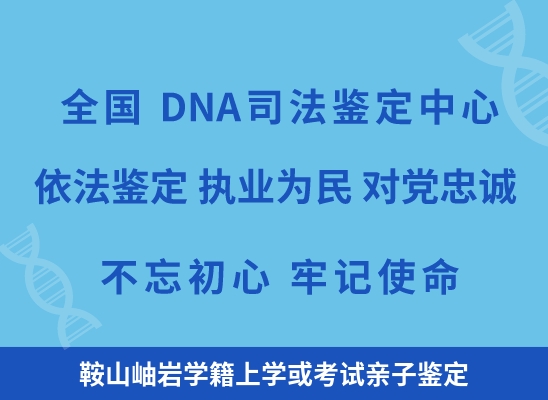 全国 DNA司法鉴定中心

依法鉴定 执业为民 对党忠诚

不忘初心 牢记使命

鞍山岫岩学籍上学或考试亲子鉴定